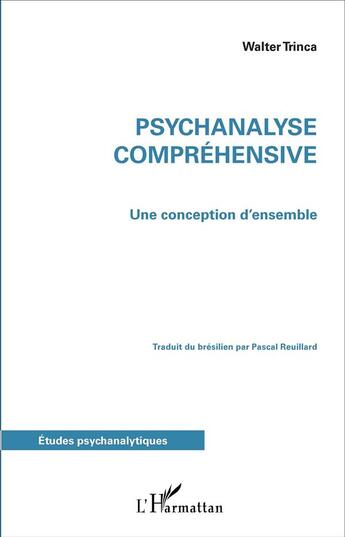 Walter Trinca

PSYCHANALYSE COMPRÉHENSIVE

Une conception d'ensemble

Traduit du brésilien par Pascal Reuillard

Études psychanalytiques

L'Harmattan